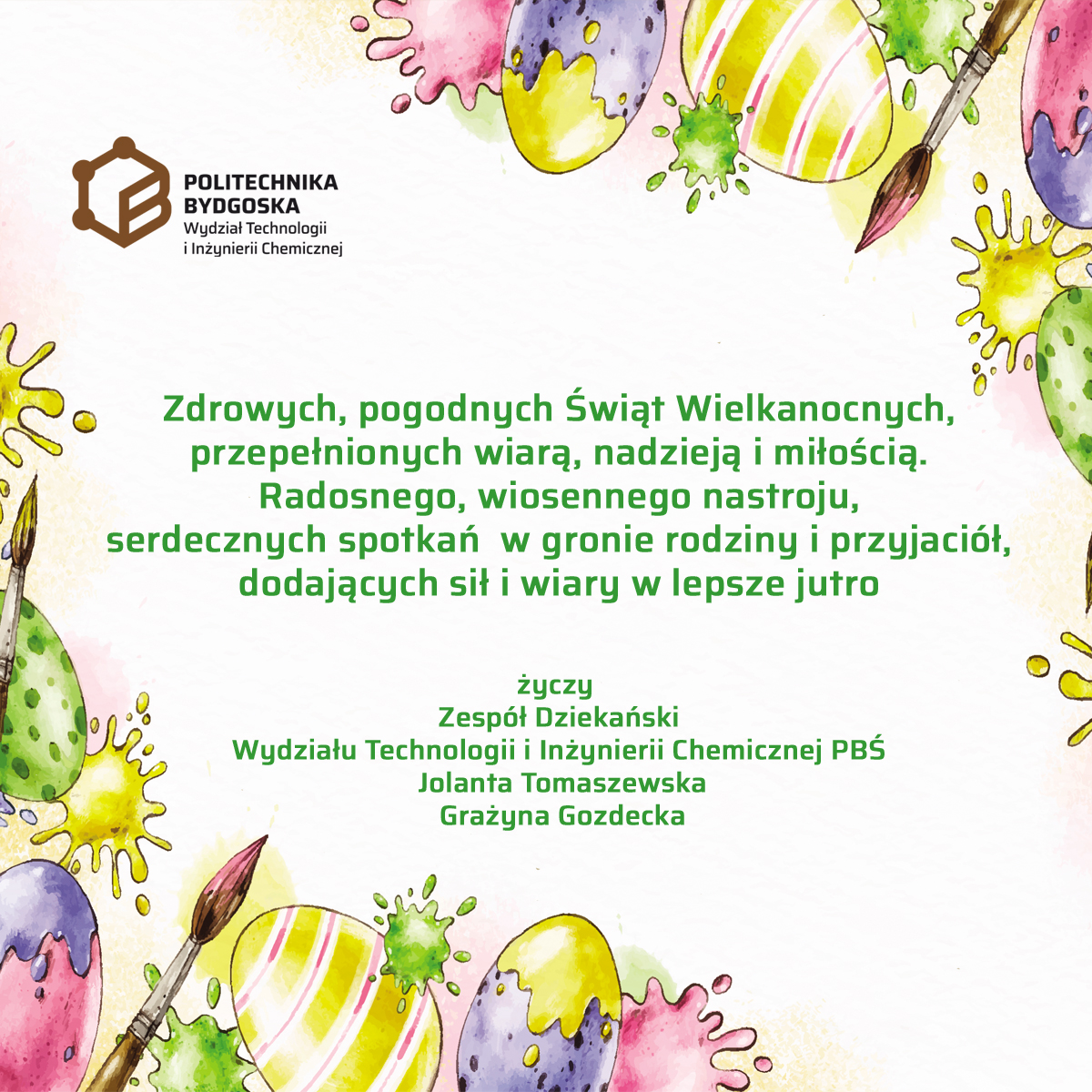 POLITECHNIKA
BYDGOSKA
Wydział Technologii
i Inżynierii Chemicznej

Zdrowych, pogodnych Świąt Wielkanocnych, przepełnionych wiarą, nadzieją i miłością. Radosnego, wiosennego nastroju, serdecznych spotkań w gronie rodziny i przyjaciół, dodających sił i wiary w lepsze jutro

życzy
Zespół Dziekański
Wydziału Technologii i Inżynierii Chemicznej PBŚ
Jolanta Tomaszewska
Grażyna Gozdecka